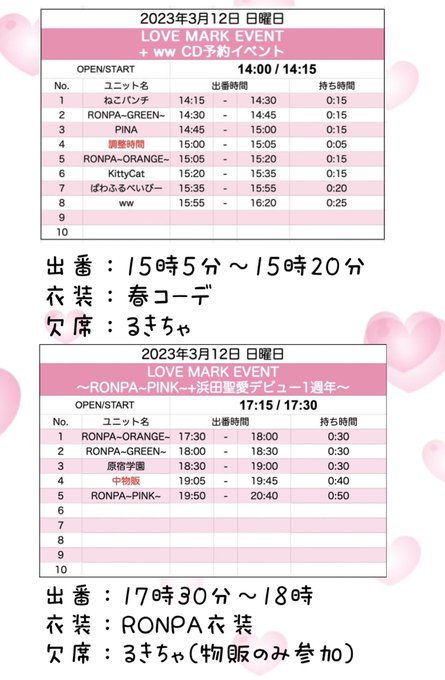 2023年3月12日 日曜日
LOVE MARK EVENT
+ ww CD予約イベント

| OPEN/START | | 14:00 / 14:15 | | | |
|---|---|---|---|---|---|
| No. | ユニット名 | 出番時間 | | | 持ち時間 |
| 1 | ねこパンチ | 14:15 | - | 14:30 | 0:15 |
| 2 | RONPA~GREEN~ | 14:30 | - | 14:45 | 0:15 |
| 3 | PINA | 14:45 | - | 15:00 | 0:15 |
| 4 | 調整時間 | 15:00 | - | 15:05 | 0:05 |
| 5 | RONPA~ORANGE~ | 15:05 | - | 15:20 | 0:15 |
| 6 | KittyCat | 15:20 | - | 15:35 | 0:15 |
| 7 | ぱわふるべいびー | 15:35 | - | 15:55 | 0:20 |
| 8 | ww | 15:55 | - | 16:20 | 0:25 |
| 9 | | | | | |
| 10 | | | | | |

出番：15時5分～15時20分
衣装：春コーデ
欠席：るきちゃ

2023年3月12日 日曜日
LOVE MARK EVENT
～RONPA~PINK~+浜田聖愛デビュー1週年～

| OPEN/START | | 17:15 / 17:30 | | | |
|---|---|---|---|---|---|
| No. | ユニット名 | 出番時間 | | | 持ち時間 |
| 1 | RONPA~ORANGE~ | 17:30 | - | 18:00 | 0:30 |
| 2 | RONPA~GREEN~ | 18:00 | - | 18:30 | 0:30 |
| 3 | 原宿学園 | 18:30 | - | 19:00 | 0:30 |
| 4 | 中物販 | 19:05 | - | 19:45 | 0:40 |
| 5 | RONPA~PINK~ | 19:50 | - | 20:40 | 0:50 |
| 6 | | | | | |
| 7 | | | | | |
| 8 | | | | | |
| 9 | | | | | |
| 10 | | | | | |

出番：17時30分～18時
衣装：RONPA衣装
欠席：るきちゃ(物販のみ参加)